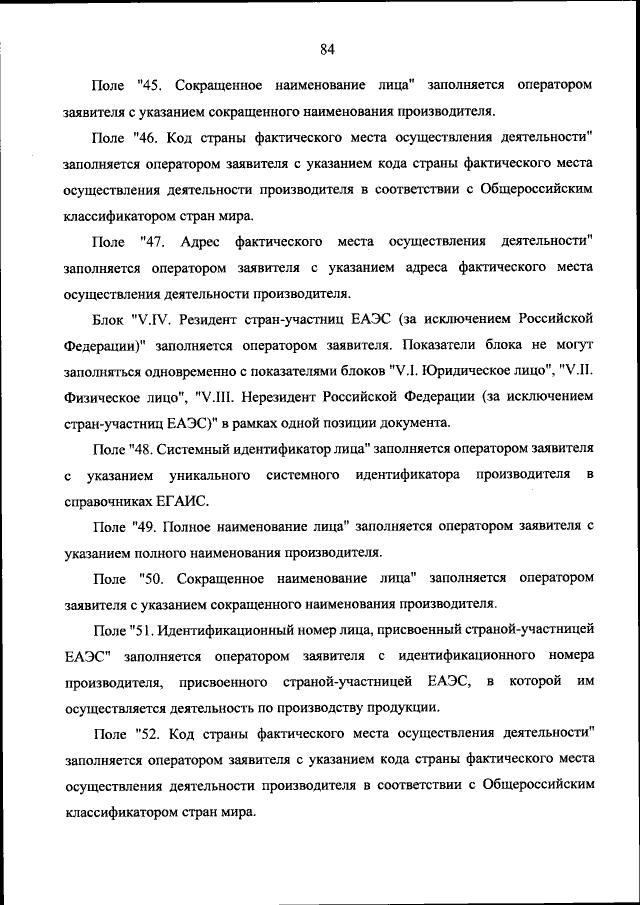 84

Поле "45. Сокращенное наименование лица" заполняется оператором заявителя с указанием сокращенного наименования производителя.

Поле "46. Код страны фактического места осуществления деятельности" заполняется оператором заявителя с указанием кода страны фактического места осуществления деятельности производителя в соответствии с Общероссийским классификатором стран мира.

Поле "47. Адрес фактического места осуществления деятельности" заполняется оператором заявителя с указанием адреса фактического места осуществления деятельности производителя.

Блок "V.IV. Резидент стран-участниц ЕАЭС (за исключением Российской Федерации)" заполняется оператором заявителя. Показатели блока не могут заполняться одновременно с показателями блоков "V.I. Юридическое лицо", "V.II. Физическое лицо", "V.III. Нерезидент Российской Федерации (за исключением стран-участниц ЕАЭС)" в рамках одной позиции документа.

Поле "48. Системный идентификатор лица" заполняется оператором заявителя с указанием уникального системного идентификатора производителя в справочниках ЕГАИС.

Поле "49. Полное наименование лица" заполняется оператором заявителя с указанием полного наименования производителя.

Поле "50. Сокращенное наименование лица" заполняется оператором заявителя с указанием сокращенного наименования производителя.

Поле "51. Идентификационный номер лица, присвоенный страной-участницей ЕАЭС" заполняется оператором заявителя с идентификационного номера производителя, присвоенного страной-участницей ЕАЭС, в которой им осуществляется деятельность по производству продукции.

Поле "52. Код страны фактического места осуществления деятельности" заполняется оператором заявителя с указанием кода страны фактического места осуществления деятельности производителя в соответствии с Общероссийским классификатором стран мира.